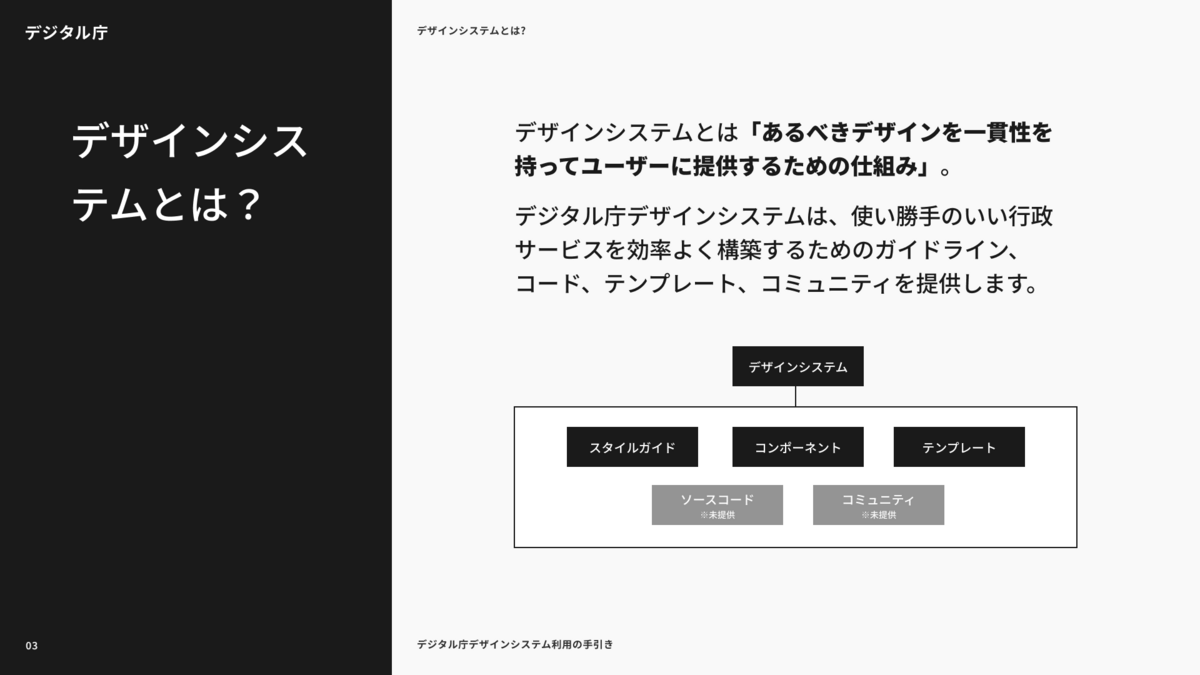 デジタル庁

デザインシステムとは？

03

デザインシステムとは?

デザインシステムとは「あるべきデザインを一貫性を持ってユーザーに提供するための仕組み」。

デジタル庁デザインシステムは、使い勝手のいい行政サービスを効率よく構築するためのガイドライン、コード、テンプレート、コミュニティを提供します。

デザインシステム

スタイルガイド

コンポーネント

テンプレート

ソースコード
※未提供

コミュニティ
※未提供

デジタル庁デザインシステム利用の手引き